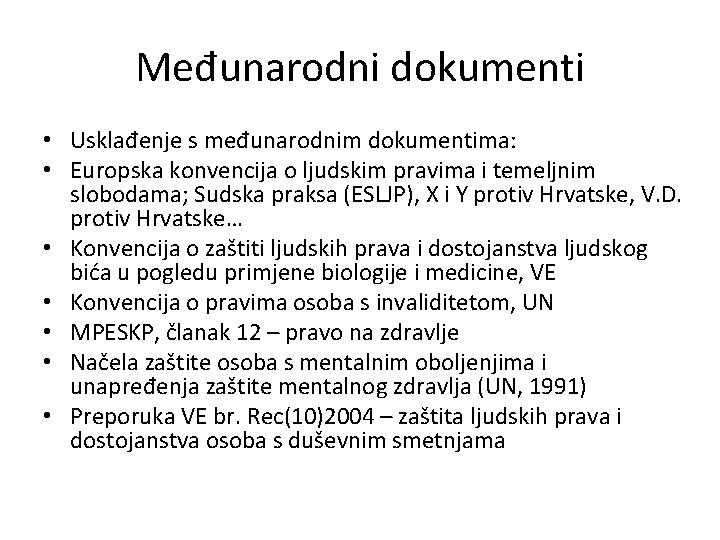 Međunarodni dokumenti

• Usklađenje s međunarodnim dokumentima:
• Europska konvencija o ljudskim pravima i temeljnim slobodama; Sudska praksa (ESLJP), X i Y protiv Hrvatske, V.D. protiv Hrvatske…
• Konvencija o zaštiti ljudskih prava i dostojanstva ljudskog bića u pogledu primjene biologije i medicine, VE
• Konvencija o pravima osoba s invaliditetom, UN
• MPESKP, članak 12 – pravo na zdravlje
• Načela zaštite osoba s mentalnim oboljenjima i unapređenja zaštite mentalnog zdravlja (UN, 1991)
• Preporuka VE br. Rec(10)2004 – zaštita ljudskih prava i dostojanstva osoba s duševnim smetnjama